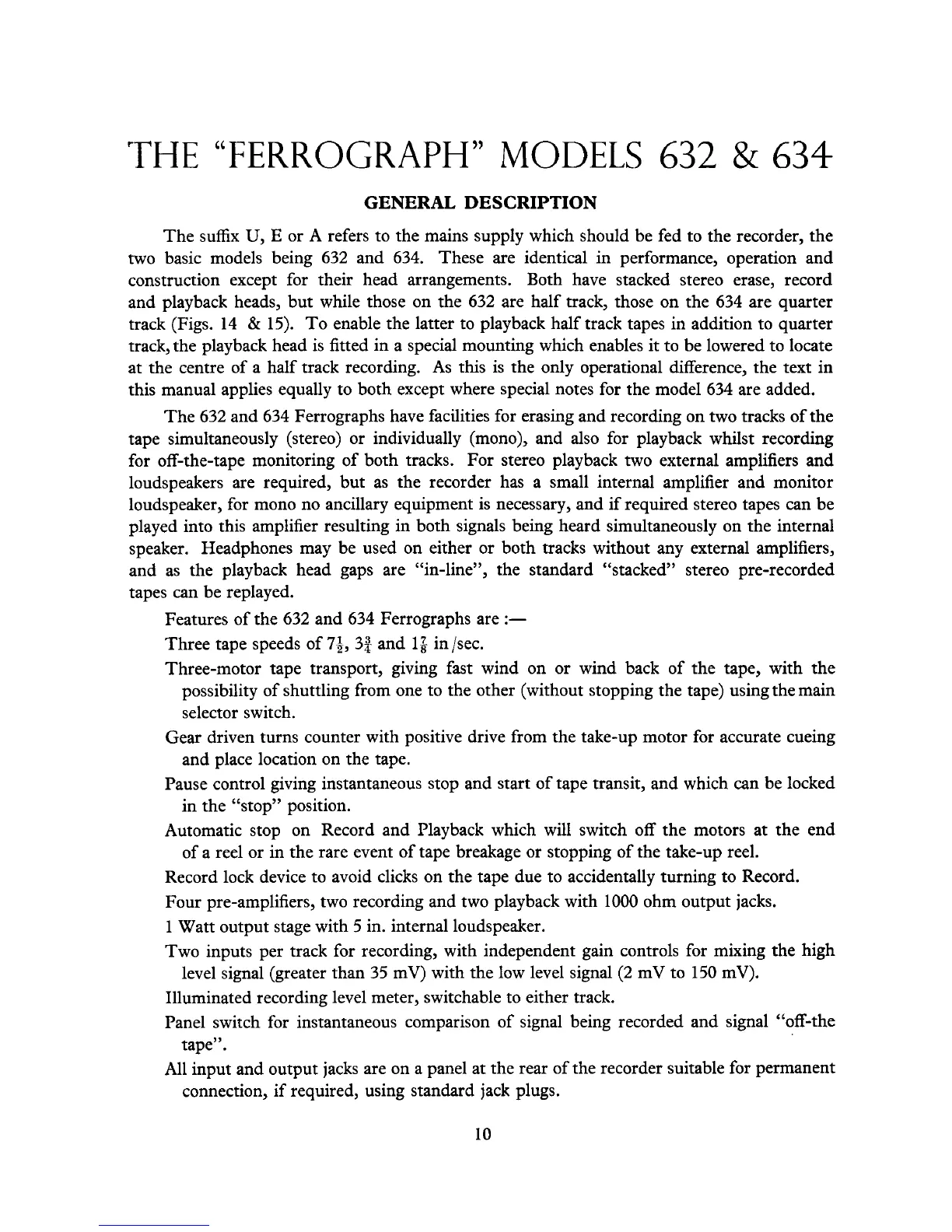 THE "FERROGRAPH" MODELS 632 & 634

GENERAL DESCRIPTION

The suffix U, E or A refers to the mains supply which should be fed to the recorder, the two basic models being 632 and 634. These are identical in performance, operation and construction except for their head arrangements. Both have stacked stereo erase, record and playback heads, but while those on the 632 are half track, those on the 634 are quarter track (Figs. 14 & 15). To enable the latter to playback half track tapes in addition to quarter track, the playback head is fitted in a special mounting which enables it to be lowered to locate at the centre of a half track recording. As this is the only operational difference, the text in this manual applies equally to both except where special notes for the model 634 are added.

The 632 and 634 Ferrographs have facilities for erasing and recording on two tracks of the tape simultaneously (stereo) or individually (mono), and also for playback whilst recording for off-the-tape monitoring of both tracks. For stereo playback two external amplifiers and loudspeakers are required, but as the recorder has a small internal amplifier and monitor loudspeaker, for mono no ancillary equipment is necessary, and if required stereo tapes can be played into this amplifier resulting in both signals being heard simultaneously on the internal speaker. Headphones may be used on either or both tracks without any external amplifiers, and as the playback head gaps are "in-line", the standard "stacked" stereo pre-recorded tapes can be replayed.

Features of the 632 and 634 Ferrographs are :—

Three tape speeds of $7\frac{1}{2}$, $3\frac{3}{4}$ and $1\frac{7}{8}$ in/sec.

Three-motor tape transport, giving fast wind on or wind back of the tape, with the possibility of shuttling from one to the other (without stopping the tape) using the main selector switch.

Gear driven turns counter with positive drive from the take-up motor for accurate cueing and place location on the tape.

Pause control giving instantaneous stop and start of tape transit, and which can be locked in the "stop" position.

Automatic stop on Record and Playback which will switch off the motors at the end of a reel or in the rare event of tape breakage or stopping of the take-up reel.

Record lock device to avoid clicks on the tape due to accidentally turning to Record.

Four pre-amplifiers, two recording and two playback with 1000 ohm output jacks.

1 Watt output stage with 5 in. internal loudspeaker.

Two inputs per track for recording, with independent gain controls for mixing the high level signal (greater than 35 mV) with the low level signal (2 mV to 150 mV).

Illuminated recording level meter, switchable to either track.

Panel switch for instantaneous comparison of signal being recorded and signal "off-the tape".

All input and output jacks are on a panel at the rear of the recorder suitable for permanent connection, if required, using standard jack plugs.

10